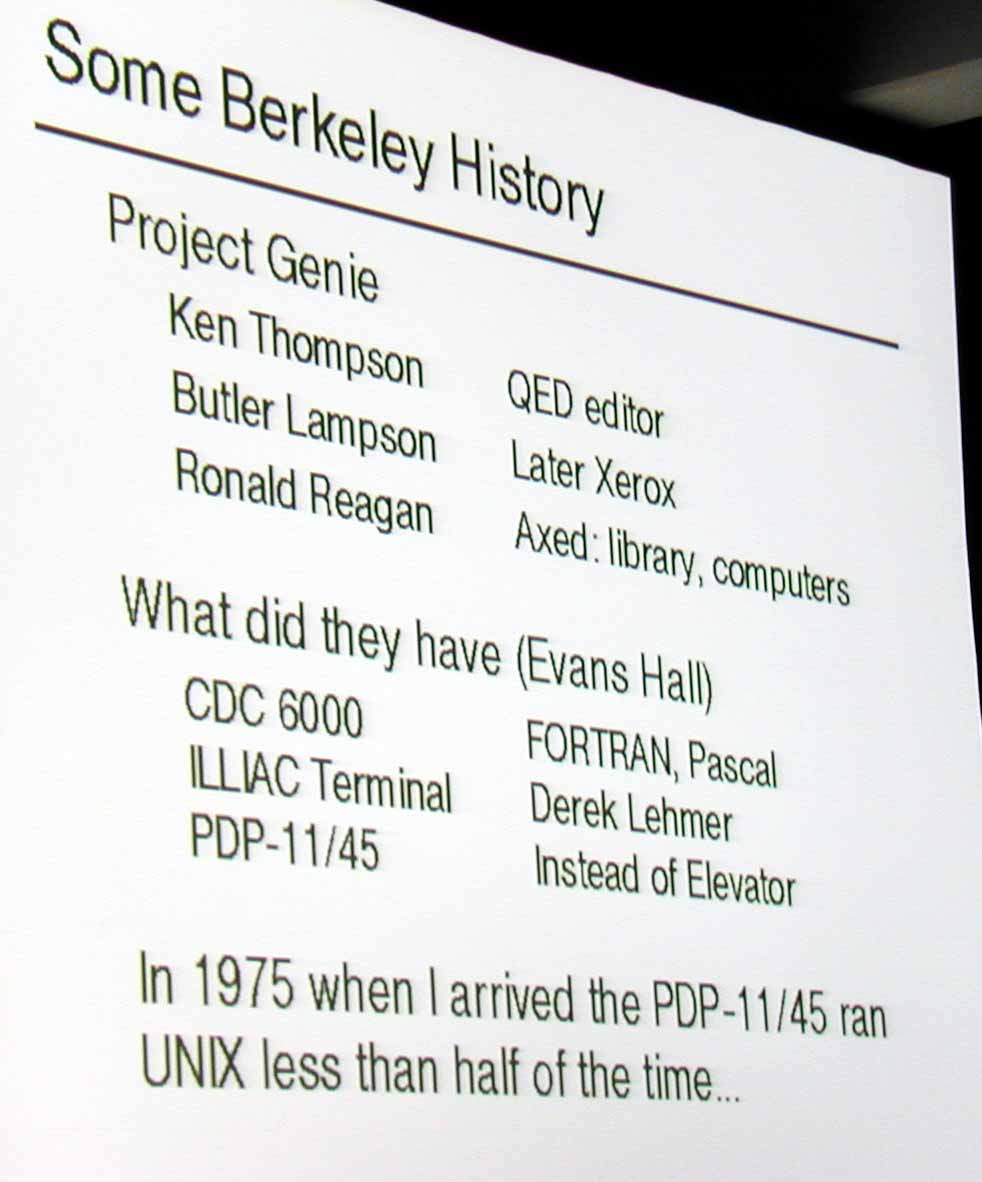 Some Berkeley History

Project Genie

Ken Thompson QED editor
Butler Lampson Later Xerox
Ronald Reagan Axed: library, computers

What did they have (Evans Hall)

CDC 6000 FORTRAN, Pascal
ILLIAC Terminal Derek Lehmer
PDP-11/45 Instead of Elevator

In 1975 when I arrived the PDP-11/45 ran UNIX less than half of the time...